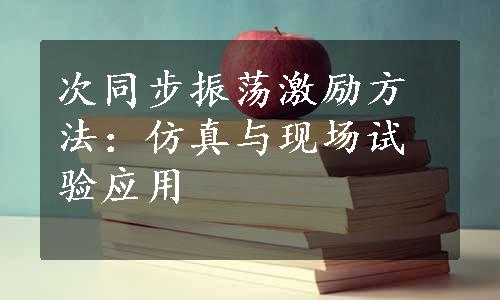 次同步振荡激励方法：仿真与现场试验应用